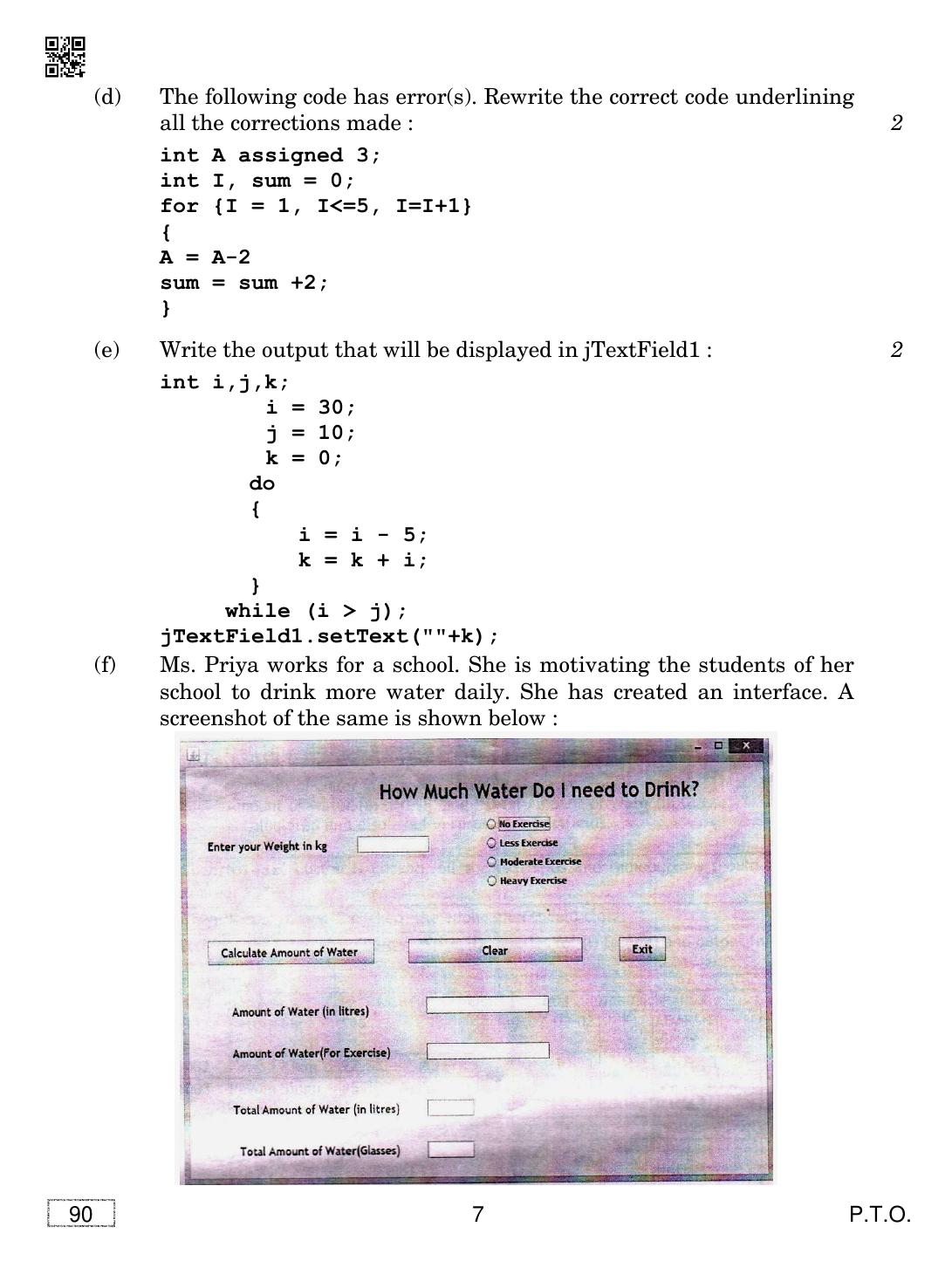 (d) The following code has error(s). Rewrite the correct code underlining all the corrections made : 2

int A assigned 3;
int I, sum = 0;
for {I = 1, I<=5, I=I+1}
{
A = A-2
sum = sum +2;
}

(e) Write the output that will be displayed in jTextField1 : 2

int i,j,k;
i = 30;
j = 10;
k = 0;
do
{
i = i - 5;
k = k + i;
}
while (i > j);
jTextField1.setText(""+k);

(f) Ms. Priya works for a school. She is motivating the students of her school to drink more water daily. She has created an interface. A screenshot of the same is shown below :

How Much Water Do I need to Drink?

Enter your Weight in kg

No Exercise
Less Exercise
Moderate Exercise
Heavy Exercise

Calculate Amount of Water
Clear
Exit

Amount of Water (in litres)

Amount of Water(For Exercise)

Total Amount of Water (in litres)

Total Amount of Water(Glasses)

90 7 P.T.O.